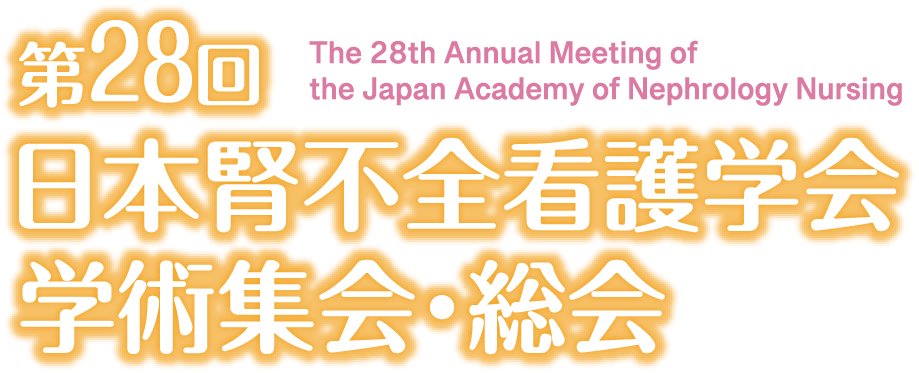 第28回

The 28th Annual Meeting of the Japan Academy of Nephrology Nursing

日本腎不全看護学会
学術集会・総会